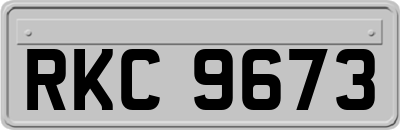 RKC 9673